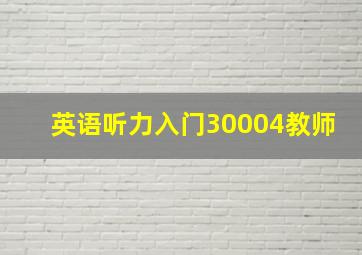 英语听力入门30004教师